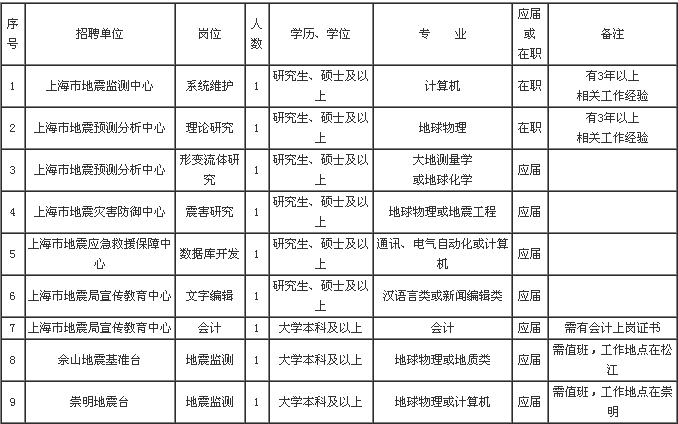 | 序号 | 招聘单位 | 岗位 | 人数 | 学历、学位 | 专　业 | 应届或在职 | 备注 |
|---|---|---|---|---|---|---|---|
| 1 | 上海市地震监测中心 | 系统维护 | 1 | 研究生、硕士及以上 | 计算机 | 在职 | 有3年以上相关工作经验 |
| 2 | 上海市地震预测分析中心 | 理论研究 | 1 | 研究生、硕士及以上 | 地球物理 | 在职 | 有3年以上相关工作经验 |
| 3 | 上海市地震预测分析中心 | 形变流体研究 | 1 | 研究生、硕士及以上 | 大地测量学或地球化学 | 应届 | |
| 4 | 上海市地震灾害防御中心 | 震害研究 | 1 | 研究生、硕士及以上 | 地球物理或地震工程 | 应届 | |
| 5 | 上海市地震应急救援保障中心 | 数据库开发 | 1 | 研究生、硕士及以上 | 通讯、电气自动化或计算机 | 应届 | |
| 6 | 上海市地震局宣传教育中心 | 文字编辑 | 1 | 研究生、硕士及以上 | 汉语言类或新闻编辑类 | 应届 | |
| 7 | 上海市地震局宣传教育中心 | 会计 | 1 | 大学本科及以上 | 会计 | 应届 | 需有会计上岗证书 |
| 8 | 佘山地震基准台 | 地震监测 | 1 | 大学本科及以上 | 地球物理或地质类 | 应届 | 需值班，工作地点在松江 |
| 9 | 崇明地震台 | 地震监测 | 1 | 大学本科及以上 | 地球物理或计算机 | 应届 | 需值班，工作地点在崇明 |